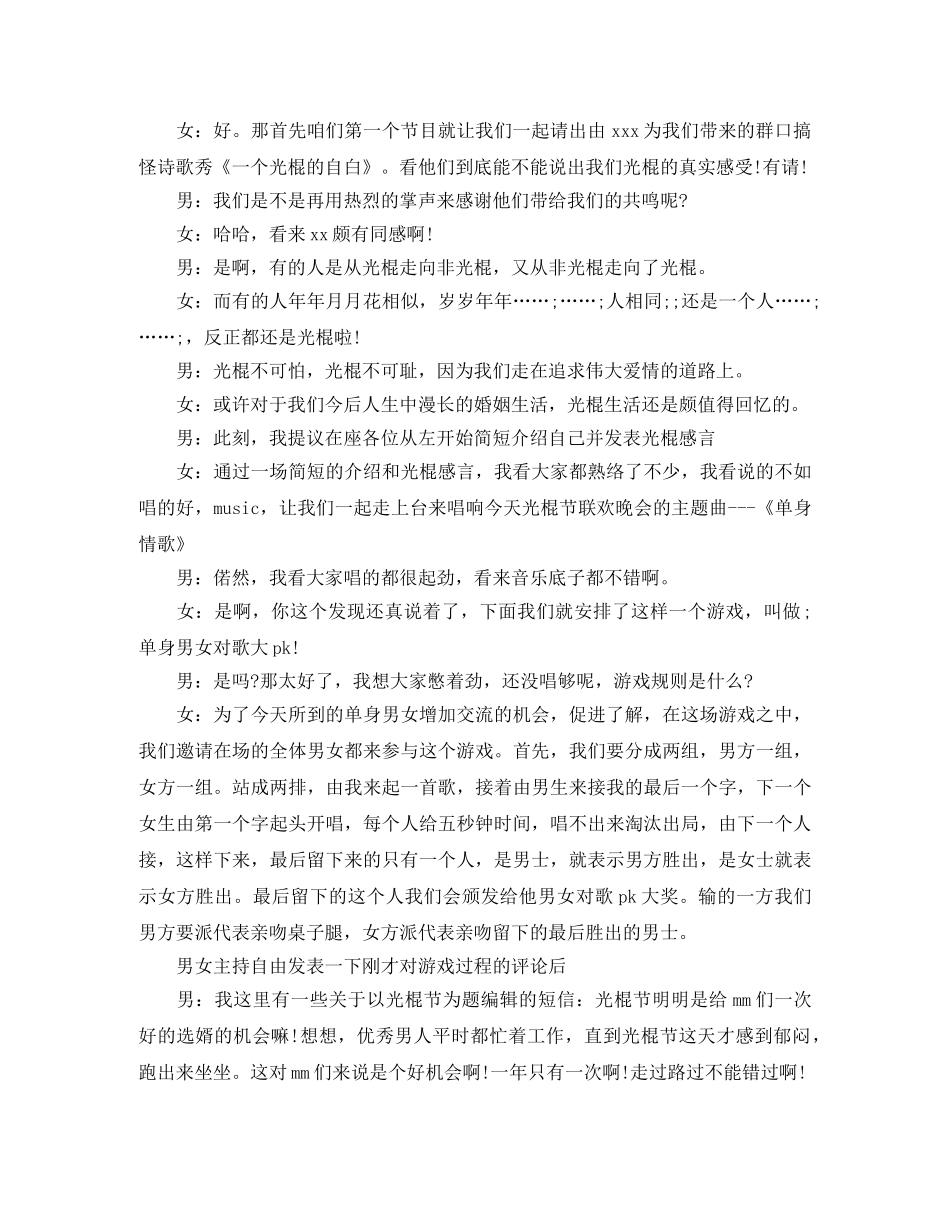 女：好。那首先咱们第一个节目就让我们一起请出由 xxx 为我们带来的群口搞怪诗歌秀《一个光棍的自白》。看他们到底能不能说出我们光棍的真实感受!有请!

男：我们是不是再用热烈的掌声来感谢他们带给我们的共鸣呢?

女：哈哈，看来 xx 颇有同感啊!

男：是啊，有的人是从光棍走向非光棍，又从非光棍走向了光棍。

女：而有的人年年月月花相似，岁岁年年……;……;人相同;;还是一个人……;……;，反正都还是光棍啦!

男：光棍不可怕，光棍不可耻，因为我们走在追求伟大爱情的道路上。

女：或许对于我们今后人生中漫长的婚姻生活，光棍生活还是颇值得回忆的。

男：此刻，我提议在座各位从左开始简短介绍自己并发表光棍感言

女：通过一场简短的介绍和光棍感言，我看大家都熟络了不少，我看说的不如唱的好，music，让我们一起走上台来唱响今天光棍节联欢晚会的主题曲---《单身情歌》

男：偌然，我看大家唱的都很起劲，看来音乐底子都不错啊。

女：是啊，你这个发现还真说着了，下面我们就安排了这样一个游戏，叫做;单身男女对歌大 pk!

男：是吗?那太好了，我想大家憋着劲，还没唱够呢，游戏规则是什么?

女：为了今天所到的单身男女增加交流的机会，促进了解，在这场游戏之中，我们邀请在场的全体男女都来参与这个游戏。首先，我们要分成两组，男方一组，女方一组。站成两排，由我来起一首歌，接着由男生来接我的最后一个字，下一个女生由第一个字起头开唱，每个人给五秒钟时间，唱不出来淘汰出局，由下一个人接，这样下来，最后留下来的只有一个人，是男士，就表示男方胜出，是女士就表示女方胜出。最后留下的这个人我们会颁发给他男女对歌 pk 大奖。输的一方我们男方要派代表亲吻桌子腿，女方派代表亲吻留下的最后胜出的男士。

男女主持自由发表一下刚才对游戏过程的评论后

男：我这里有一些关于以光棍节为题编辑的短信：光棍节明明是给 mm 们一次好的选婿的机会嘛!想想，优秀男人平时都忙着工作，直到光棍节这天才感到郁闷，跑出来坐坐。这对 mm 们来说是个好机会啊!一年只有一次啊!走过路过不能错过啊!